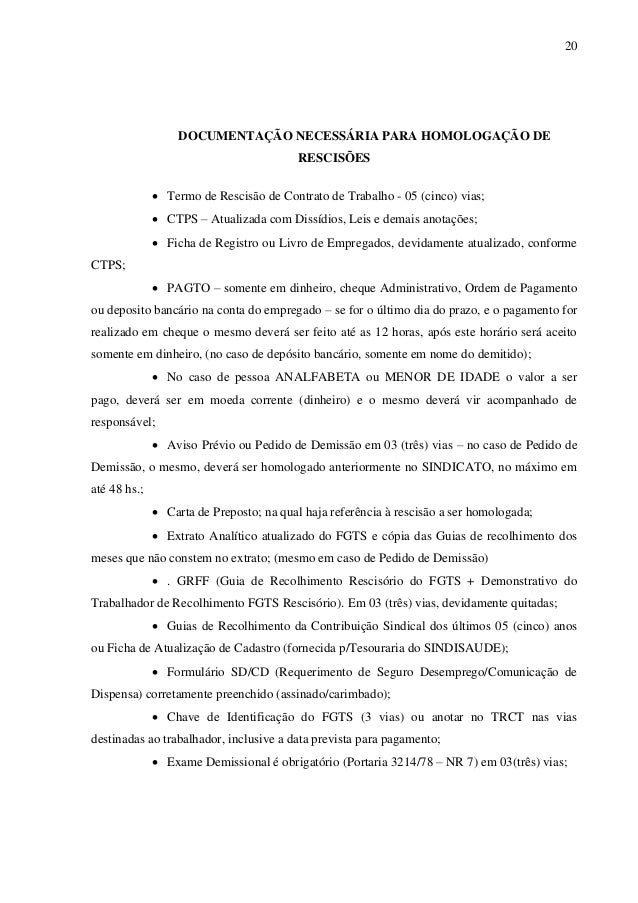 20

DOCUMENTAÇÃO NECESSÁRIA PARA HOMOLOGAÇÃO DE RESCISÕES

• Termo de Rescisão de Contrato de Trabalho - 05 (cinco) vias;

• CTPS – Atualizada com Dissídios, Leis e demais anotações;

• Ficha de Registro ou Livro de Empregados, devidamente atualizado, conforme CTPS;

• PAGTO – somente em dinheiro, cheque Administrativo, Ordem de Pagamento ou deposito bancário na conta do empregado – se for o último dia do prazo, e o pagamento for realizado em cheque o mesmo deverá ser feito até as 12 horas, após este horário será aceito somente em dinheiro, (no caso de depósito bancário, somente em nome do demitido);

• No caso de pessoa ANALFABETA ou MENOR DE IDADE o valor a ser pago, deverá ser em moeda corrente (dinheiro) e o mesmo deverá vir acompanhado de responsável;

• Aviso Prévio ou Pedido de Demissão em 03 (três) vias – no caso de Pedido de Demissão, o mesmo, deverá ser homologado anteriormente no SINDICATO, no máximo em até 48 hs.;

• Carta de Preposto; na qual haja referência à rescisão a ser homologada;

• Extrato Analítico atualizado do FGTS e cópia das Guias de recolhimento dos meses que não constem no extrato; (mesmo em caso de Pedido de Demissão)

• . GRFF (Guia de Recolhimento Rescisório do FGTS + Demonstrativo do Trabalhador de Recolhimento FGTS Rescisório). Em 03 (três) vias, devidamente quitadas;

• Guias de Recolhimento da Contribuição Sindical dos últimos 05 (cinco) anos ou Ficha de Atualização de Cadastro (fornecida p/Tesouraria do SINDISAUDE);

• Formulário SD/CD (Requerimento de Seguro Desemprego/Comunicação de Dispensa) corretamente preenchido (assinado/carimbado);

• Chave de Identificação do FGTS (3 vias) ou anotar no TRCT nas vias destinadas ao trabalhador, inclusive a data prevista para pagamento;

• Exame Demissional é obrigatório (Portaria 3214/78 – NR 7) em 03(três) vias;